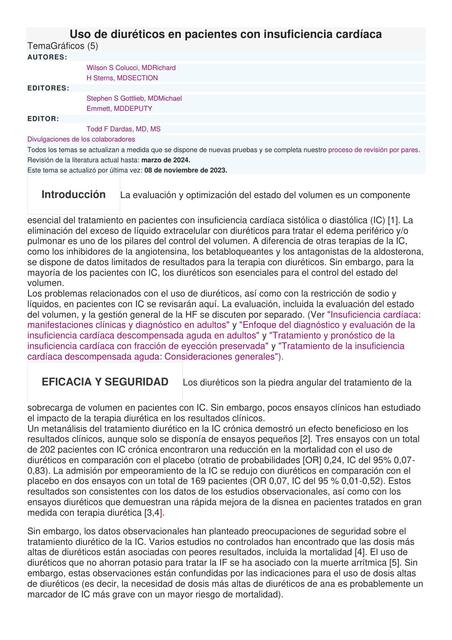 Uso de diuréticos en pacientes con insuficiencia cardíaca

TemaGráficos (5)

AUTORES:

Wilson S Colucci, MDRichard H Sterns, MDSECTION

EDITORES:

Stephen S Gottlieb, MDMichael Emmett, MDDEPUTY

EDITOR:

Todd F Dardas, MD, MS

Divulgaciones de los colaboradores

Todos los temas se actualizan a medida que se dispone de nuevas pruebas y se completa nuestro proceso de revisión por pares.

Revisión de la literatura actual hasta: marzo de 2024.

Este tema se actualizó por última vez: 08 de noviembre de 2023.

Introducción La evaluación y optimización del estado del volumen es un componente esencial del tratamiento en pacientes con insuficiencia cardíaca sistólica o diastólica (IC) [1]. La eliminación del exceso de líquido extracelular con diuréticos para tratar el edema periférico y/o pulmonar es uno de los pilares del control del volumen. A diferencia de otras terapias de la IC, como los inhibidores de la angiotensina, los betabloqueantes y los antagonistas de la aldosterona, se dispone de datos limitados de resultados para la terapia con diuréticos. Sin embargo, para la mayoría de los pacientes con IC, los diuréticos son esenciales para el control del estado del volumen.

Los problemas relacionados con el uso de diuréticos, así como con la restricción de sodio y líquidos, en pacientes con IC se revisarán aquí. La evaluación, incluida la evaluación del estado del volumen, y la gestión general de la HF se discuten por separado. (Ver "Insuficiencia cardíaca: manifestaciones clínicas y diagnóstico en adultos" y "Enfoque del diagnóstico y evaluación de la insuficiencia cardíaca descompensada aguda en adultos" y "Tratamiento y pronóstico de la insuficiencia cardíaca con fracción de eyección preservada" y "Tratamiento de la insuficiencia cardíaca descompensada aguda: Consideraciones generales").

EFICACIA Y SEGURIDAD Los diuréticos son la piedra angular del tratamiento de la sobrecarga de volumen en pacientes con IC. Sin embargo, pocos ensayos clínicos han estudiado el impacto de la terapia diurética en los resultados clínicos.

Un metanálisis del tratamiento diurético en la IC crónica demostró un efecto beneficioso en los resultados clínicos, aunque solo se disponía de ensayos pequeños [2]. Tres ensayos con un total de 202 pacientes con IC crónica encontraron una reducción en la mortalidad con el uso de diuréticos en comparación con el placebo (otratio de probabilidades [OR] 0,24, IC del 95% 0,07-0,83). La admisión por empeoramiento de la IC se redujo con diuréticos en comparación con el placebo en dos ensayos con un total de 169 pacientes (OR 0,07, IC del 95 % 0,01-0,52). Estos resultados son consistentes con los datos de los estudios observacionales, así como con los ensayos diuréticos que demuestran una rápida mejora de la disnea en pacientes tratados en gran medida con terapia diurética [3,4].

Sin embargo, los datos observacionales han planteado preocupaciones de seguridad sobre el tratamiento diurético de la IC. Varios estudios no controlados han encontrado que las dosis más altas de diuréticos están asociadas con peores resultados, incluida la mortalidad [4]. El uso de diuréticos que no ahorran potasio para tratar la IF se ha asociado con la muerte arrítmica [5]. Sin embargo, estas observaciones están confundidas por las indicaciones para el uso de dosis altas de diuréticos (es decir, la necesidad de dosis más altas de diuréticos de ana es probablemente un marcador de IC más grave con un mayor riesgo de mortalidad).